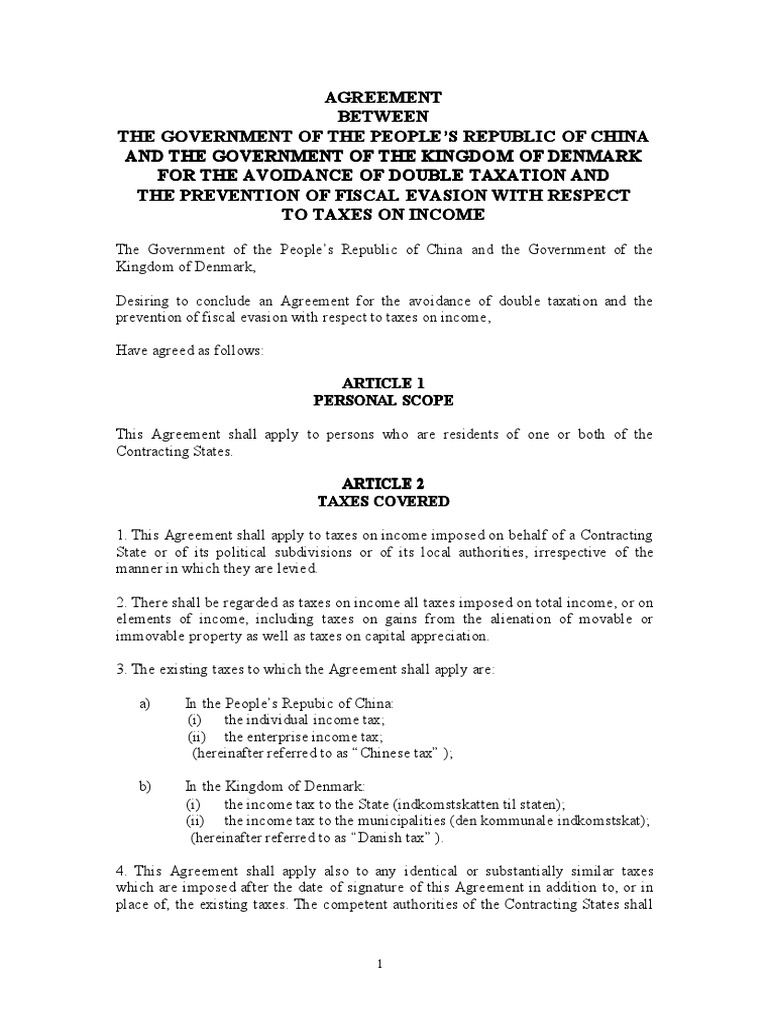 AGREEMENT
BETWEEN
THE GOVERNMENT OF THE PEOPLE'S REPUBLIC OF CHINA
AND THE GOVERNMENT OF THE KINGDOM OF DENMARK
FOR THE AVOIDANCE OF DOUBLE TAXATION AND
THE PREVENTION OF FISCAL EVASION WITH RESPECT
TO TAXES ON INCOME

The Government of the People's Republic of China and the Government of the Kingdom of Denmark,

Desiring to conclude an Agreement for the avoidance of double taxation and the prevention of fiscal evasion with respect to taxes on income,

Have agreed as follows:

ARTICLE 1
PERSONAL SCOPE

This Agreement shall apply to persons who are residents of one or both of the Contracting States.

ARTICLE 2
TAXES COVERED

1. This Agreement shall apply to taxes on income imposed on behalf of a Contracting State or of its political subdivisions or of its local authorities, irrespective of the manner in which they are levied.

2. There shall be regarded as taxes on income all taxes imposed on total income, or on elements of income, including taxes on gains from the alienation of movable or immovable property as well as taxes on capital appreciation.

3. The existing taxes to which the Agreement shall apply are:

a) In the People's Repubic of China:
(i) the individual income tax;
(ii) the enterprise income tax;
(hereinafter referred to as "Chinese tax" );

b) In the Kingdom of Denmark:
(i) the income tax to the State (indkomstskatten til staten);
(ii) the income tax to the municipalities (den kommunale indkomstskat);
(hereinafter referred to as "Danish tax" ).

4. This Agreement shall apply also to any identical or substantially similar taxes which are imposed after the date of signature of this Agreement in addition to, or in place of, the existing taxes. The competent authorities of the Contracting States shall

1